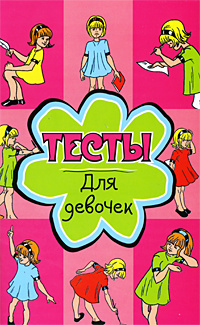 ТЕСТЫ

Для девочек